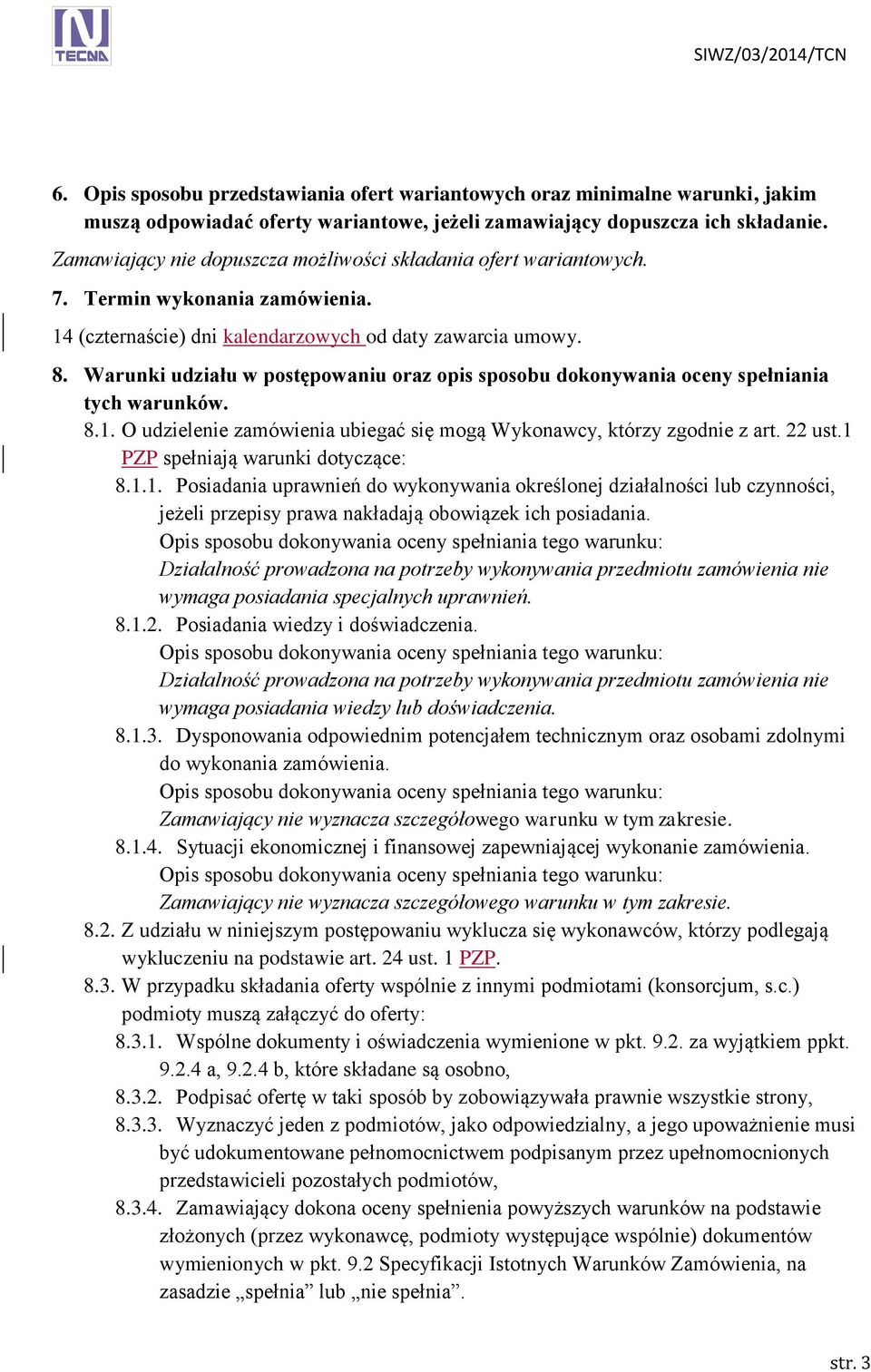 TECNA

SIWZ/03/2014/TCN

6. Opis sposobu przedstawiania ofert wariantowych oraz minimalne warunki, jakim muszą odpowiadać oferty wariantowe, jeżeli zamawiający dopuszcza ich składanie.

Zamawiający nie dopuszcza możliwości składania ofert wariantowych.

7. Termin wykonania zamówienia.

14 (czternaście) dni kalendarzowych od daty zawarcia umowy.

8. Warunki udziału w postępowaniu oraz opis sposobu dokonywania oceny spełniania tych warunków.

8.1. O udzielenie zamówienia ubiegać się mogą Wykonawcy, którzy zgodnie z art. 22 ust.1 PZP spełniają warunki dotyczące:

8.1.1. Posiadania uprawnień do wykonywania określonej działalności lub czynności, jeżeli przepisy prawa nakładają obowiązek ich posiadania.
Opis sposobu dokonywania oceny spełniania tego warunku:
Działalność prowadzona na potrzeby wykonywania przedmiotu zamówienia nie wymaga posiadania specjalnych uprawnień.

8.1.2. Posiadania wiedzy i doświadczenia.
Opis sposobu dokonywania oceny spełniania tego warunku:
Działalność prowadzona na potrzeby wykonywania przedmiotu zamówienia nie wymaga posiadania wiedzy lub doświadczenia.

8.1.3. Dysponowania odpowiednim potencjałem technicznym oraz osobami zdolnymi do wykonania zamówienia.
Opis sposobu dokonywania oceny spełniania tego warunku:
Zamawiający nie wyznacza szczegółowego warunku w tym zakresie.

8.1.4. Sytuacji ekonomicznej i finansowej zapewniającej wykonanie zamówienia.
Opis sposobu dokonywania oceny spełniania tego warunku:
Zamawiający nie wyznacza szczegółowego warunku w tym zakresie.

8.2. Z udziału w niniejszym postępowaniu wyklucza się wykonawców, którzy podlegają wykluczeniu na podstawie art. 24 ust. 1 PZP.

8.3. W przypadku składania oferty wspólnie z innymi podmiotami (konsorcjum, s.c.) podmioty muszą załączyć do oferty:

8.3.1. Wspólne dokumenty i oświadczenia wymienione w pkt. 9.2. za wyjątkiem ppkt. 9.2.4 a, 9.2.4 b, które składane są osobno,

8.3.2. Podpisać ofertę w taki sposób by zobowiązywała prawnie wszystkie strony,

8.3.3. Wyznaczyć jeden z podmiotów, jako odpowiedzialny, a jego upoważnienie musi być udokumentowane pełnomocnictwem podpisanym przez upełnomocnionych przedstawicieli pozostałych podmiotów,

8.3.4. Zamawiający dokona oceny spełnienia powyższych warunków na podstawie złożonych (przez wykonawcę, podmioty występujące wspólnie) dokumentów wymienionych w pkt. 9.2 Specyfikacji Istotnych Warunków Zamówienia, na zasadzie „spełnia” lub „nie spełnia”.

str. 3